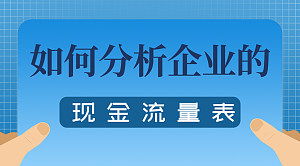 如何分析企业的

现金流量表